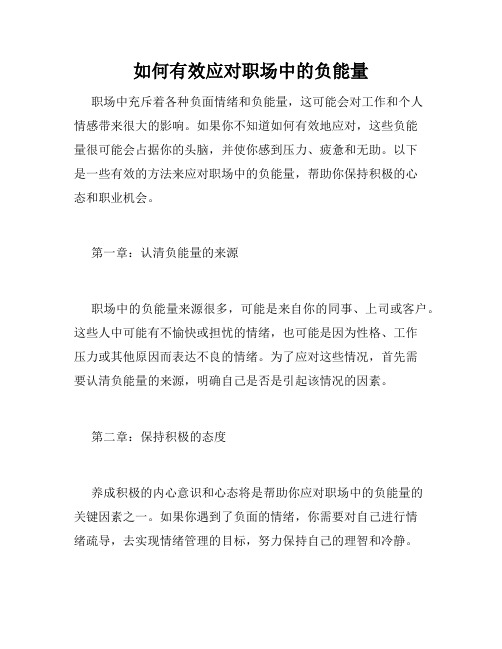 如何有效应对职场中的负能量

职场中充斥着各种负面情绪和负能量，这可能会对工作和个人情感带来很大的影响。如果你不知道如何有效地应对，这些负能量很可能会占据你的头脑，并使你感到压力、疲惫和无助。以下是一些有效的方法来应对职场中的负能量，帮助你保持积极的心态和职业机会。

第一章：认清负能量的来源

职场中的负能量来源很多，可能是来自你的同事、上司或客户。这些人中可能有不愉快或担忧的情绪，也可能是因为性格、工作压力或其他原因而表达不良的情绪。为了应对这些情况，首先需要认清负能量的来源，明确自己是否是引起该情况的因素。

第二章：保持积极的态度

养成积极的内心意识和心态将是帮助你应对职场中的负能量的关键因素之一。如果你遇到了负面的情绪，你需要对自己进行情绪疏导，去实现情绪管理的目标，努力保持自己的理智和冷静。